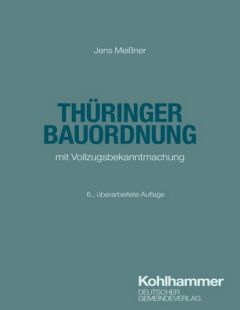 Jens Meißner

THÜRINGER BAUORDNUNG

mit Vollzugsbekanntmachung

6., überarbeitete Auflage

Kohlhammer
DEUTSCHER GEMEINDEVERLAG